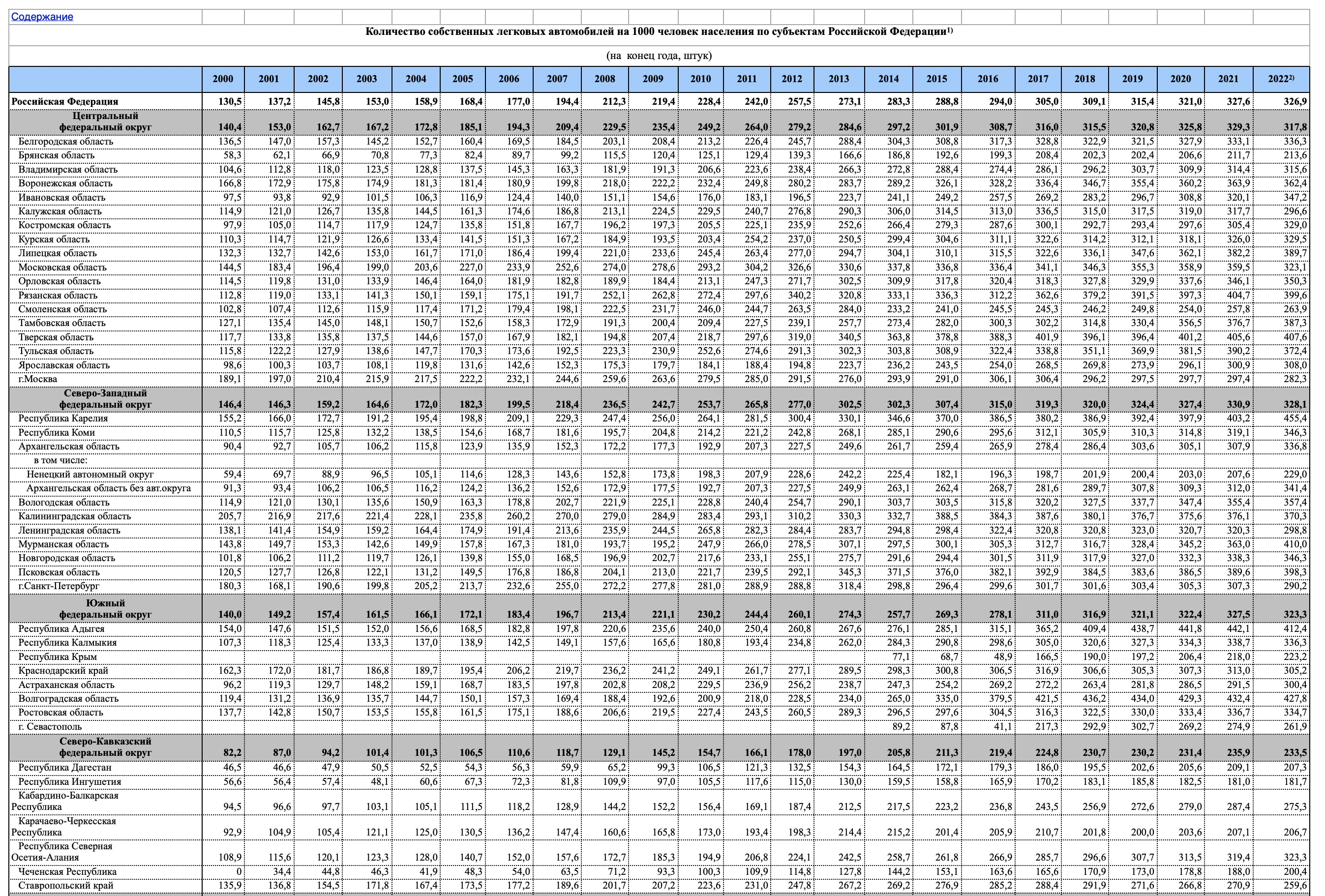 Содержание

Количество собственных легковых автомобилей на 1000 человек населения по субъектам Российской Федерации$^{1)}$

(на конец года, штук)

| | 2000 | 2001 | 2002 | 2003 | 2004 | 2005 | 2006 | 2007 | 2008 | 2009 | 2010 | 2011 | 2012 | 2013 | 2014 | 2015 | 2016 | 2017 | 2018 | 2019 | 2020 | 2021 | 2022$^{2)}$ |
|---|---|---|---|---|---|---|---|---|---|---|---|---|---|---|---|---|---|---|---|---|---|---|---|
| Российская Федерация | 130,5 | 137,2 | 145,8 | 153,0 | 158,9 | 168,4 | 177,0 | 194,4 | 212,3 | 219,4 | 228,4 | 242,0 | 257,5 | 273,1 | 283,3 | 288,8 | 294,0 | 305,0 | 309,1 | 315,4 | 321,0 | 327,6 | 326,9 |
| Центральный федеральный округ | 140,4 | 153,0 | 162,7 | 167,2 | 172,8 | 185,1 | 194,3 | 209,4 | 229,5 | 235,4 | 249,2 | 264,0 | 279,2 | 284,6 | 297,2 | 301,9 | 308,7 | 316,0 | 315,5 | 320,8 | 325,8 | 329,3 | 317,8 |
| Белгородская область | 136,5 | 147,0 | 157,3 | 145,2 | 152,7 | 160,4 | 169,5 | 184,5 | 203,1 | 208,4 | 213,2 | 226,4 | 245,7 | 288,4 | 304,3 | 308,8 | 317,3 | 328,8 | 322,9 | 321,5 | 327,9 | 333,1 | 336,3 |
| Брянская область | 58,3 | 62,1 | 66,9 | 70,8 | 77,3 | 82,4 | 89,7 | 99,2 | 115,5 | 120,4 | 125,1 | 129,4 | 139,3 | 166,6 | 186,8 | 192,6 | 199,3 | 208,4 | 202,3 | 202,4 | 206,6 | 211,7 | 213,6 |
| Владимирская область | 104,6 | 112,8 | 118,0 | 123,5 | 128,8 | 137,5 | 145,3 | 163,3 | 181,9 | 191,3 | 206,6 | 223,6 | 238,4 | 266,3 | 272,8 | 288,4 | 274,4 | 286,1 | 296,2 | 303,7 | 309,9 | 314,4 | 315,6 |
| Воронежская область | 166,8 | 172,9 | 175,8 | 174,9 | 181,3 | 181,4 | 180,9 | 199,8 | 218,0 | 222,2 | 232,4 | 249,8 | 280,2 | 283,7 | 289,2 | 326,1 | 328,2 | 336,4 | 346,7 | 355,4 | 360,2 | 363,9 | 362,4 |
| Ивановская область | 97,5 | 93,8 | 92,9 | 101,5 | 106,3 | 116,9 | 124,4 | 140,0 | 151,1 | 154,6 | 176,0 | 183,1 | 196,5 | 223,7 | 241,1 | 249,2 | 257,5 | 269,2 | 283,2 | 296,7 | 308,8 | 320,1 | 347,2 |
| Калужская область | 114,9 | 121,0 | 126,7 | 135,8 | 144,5 | 161,3 | 174,6 | 186,8 | 213,1 | 224,5 | 229,5 | 240,7 | 276,8 | 290,3 | 306,0 | 314,5 | 313,0 | 336,5 | 315,0 | 317,5 | 319,0 | 317,7 | 296,6 |
| Костромская область | 97,9 | 105,0 | 114,7 | 117,9 | 124,7 | 135,8 | 151,8 | 167,7 | 196,2 | 197,3 | 205,5 | 225,1 | 235,9 | 252,6 | 266,4 | 279,3 | 287,6 | 300,1 | 292,7 | 293,4 | 297,6 | 305,4 | 329,0 |
| Курская область | 110,3 | 114,7 | 121,9 | 126,6 | 133,4 | 141,5 | 151,3 | 167,2 | 184,9 | 193,5 | 203,4 | 254,2 | 237,0 | 250,5 | 299,4 | 304,6 | 311,1 | 322,6 | 314,2 | 312,1 | 318,1 | 326,0 | 329,5 |
| Липецкая область | 132,3 | 132,7 | 142,6 | 153,0 | 161,7 | 171,0 | 186,4 | 199,4 | 221,0 | 233,6 | 245,4 | 263,4 | 277,0 | 294,7 | 304,1 | 310,1 | 315,5 | 322,6 | 336,1 | 347,6 | 362,1 | 382,2 | 389,7 |
| Московская область | 144,5 | 183,4 | 196,4 | 199,0 | 203,6 | 227,0 | 233,9 | 252,6 | 274,0 | 278,6 | 293,2 | 304,2 | 326,6 | 330,6 | 337,8 | 336,8 | 336,4 | 341,1 | 346,3 | 355,3 | 358,9 | 359,5 | 323,1 |
| Орловская область | 114,5 | 119,8 | 131,0 | 133,9 | 146,4 | 164,0 | 181,9 | 182,8 | 189,9 | 184,4 | 213,1 | 247,3 | 271,7 | 302,5 | 309,9 | 317,8 | 320,4 | 318,3 | 327,8 | 329,9 | 337,6 | 346,1 | 350,3 |
| Рязанская область | 112,8 | 119,0 | 133,1 | 141,3 | 150,1 | 159,1 | 175,1 | 191,7 | 252,1 | 262,8 | 272,4 | 297,6 | 340,2 | 320,8 | 333,1 | 336,3 | 312,2 | 362,6 | 379,2 | 391,5 | 397,3 | 404,7 | 399,6 |
| Смоленская область | 102,8 | 107,4 | 112,6 | 115,9 | 117,4 | 171,2 | 179,4 | 198,1 | 222,5 | 231,7 | 246,0 | 244,7 | 263,5 | 284,0 | 233,2 | 241,0 | 245,5 | 245,3 | 246,2 | 249,8 | 254,0 | 257,8 | 263,9 |
| Тамбовская область | 127,1 | 135,4 | 145,0 | 148,1 | 150,7 | 152,6 | 158,3 | 172,9 | 191,3 | 200,4 | 209,4 | 227,5 | 239,1 | 257,7 | 273,4 | 282,0 | 300,3 | 302,2 | 314,8 | 330,4 | 356,5 | 376,7 | 387,3 |
| Тверская область | 117,7 | 133,8 | 135,8 | 137,5 | 144,6 | 157,0 | 167,9 | 182,1 | 194,8 | 207,4 | 218,7 | 297,6 | 319,0 | 340,5 | 363,8 | 378,8 | 388,3 | 401,9 | 396,1 | 396,4 | 401,2 | 405,6 | 407,6 |
| Тульская область | 115,8 | 122,2 | 127,9 | 138,6 | 147,7 | 170,3 | 173,6 | 192,5 | 223,3 | 230,9 | 252,6 | 274,6 | 291,3 | 302,3 | 303,8 | 308,9 | 322,4 | 338,8 | 351,1 | 369,9 | 381,5 | 390,2 | 372,4 |
| Ярославская область | 98,6 | 100,3 | 103,7 | 108,1 | 119,8 | 131,6 | 142,6 | 152,3 | 175,3 | 179,7 | 184,1 | 188,4 | 194,8 | 223,7 | 236,2 | 243,5 | 254,0 | 268,5 | 269,8 | 273,9 | 296,1 | 300,9 | 308,0 |
| г.Москва | 189,1 | 197,0 | 210,4 | 215,9 | 217,5 | 222,2 | 232,1 | 244,6 | 259,6 | 263,6 | 279,5 | 285,0 | 291,5 | 276,0 | 293,9 | 291,0 | 306,1 | 306,4 | 296,2 | 297,5 | 297,7 | 297,4 | 282,3 |
| Северо-Западный федеральный округ | 146,4 | 146,3 | 159,2 | 164,6 | 172,0 | 182,3 | 199,5 | 218,4 | 236,5 | 242,7 | 253,7 | 265,8 | 277,0 | 302,5 | 302,3 | 307,4 | 315,0 | 319,3 | 320,0 | 324,4 | 327,4 | 330,9 | 328,1 |
| Республика Карелия | 155,2 | 166,0 | 172,7 | 191,2 | 195,4 | 198,8 | 209,1 | 229,3 | 247,4 | 256,0 | 264,1 | 281,5 | 300,4 | 330,1 | 346,6 | 370,0 | 386,5 | 380,2 | 386,9 | 392,4 | 397,9 | 403,2 | 455,4 |
| Республика Коми | 110,5 | 115,7 | 125,8 | 132,2 | 138,5 | 154,6 | 168,7 | 181,6 | 195,7 | 204,8 | 214,2 | 221,2 | 242,8 | 268,1 | 285,1 | 290,6 | 295,6 | 312,1 | 305,9 | 310,3 | 314,8 | 319,1 | 346,3 |
| Архангельская область | 90,4 | 92,7 | 105,7 | 106,2 | 115,8 | 123,9 | 135,9 | 152,3 | 172,2 | 177,3 | 192,9 | 207,3 | 227,5 | 249,6 | 261,7 | 259,4 | 265,9 | 278,4 | 286,4 | 303,6 | 305,1 | 307,9 | 336,8 |
| в том числе: | | | | | | | | | | | | | | | | | | | | | | | |
| Ненецкий автономный округ | 59,4 | 69,7 | 88,9 | 96,5 | 105,1 | 114,6 | 128,3 | 143,6 | 152,8 | 173,8 | 198,3 | 207,9 | 228,6 | 242,2 | 225,4 | 182,1 | 196,3 | 198,7 | 201,9 | 200,4 | 203,0 | 207,6 | 229,0 |
| Архангельская область без авт.округа | 91,3 | 93,4 | 106,2 | 106,5 | 116,2 | 124,2 | 136,2 | 152,6 | 172,9 | 177,5 | 192,7 | 207,3 | 227,5 | 249,9 | 263,1 | 262,4 | 268,7 | 281,6 | 289,7 | 307,8 | 309,3 | 312,0 | 341,4 |
| Вологодская область | 114,9 | 121,0 | 130,1 | 135,6 | 150,9 | 163,3 | 178,8 | 202,7 | 221,9 | 225,1 | 228,8 | 240,4 | 254,7 | 290,1 | 303,7 | 303,5 | 315,8 | 320,2 | 327,5 | 337,7 | 347,4 | 355,4 | 357,4 |
| Калининградская область | 205,7 | 216,9 | 217,6 | 221,4 | 228,1 | 235,8 | 260,2 | 270,0 | 279,0 | 284,9 | 283,4 | 293,1 | 310,2 | 330,3 | 332,7 | 388,5 | 384,3 | 387,6 | 380,1 | 376,7 | 375,6 | 376,1 | 370,3 |
| Ленинградская область | 138,1 | 141,4 | 154,9 | 159,2 | 164,4 | 174,9 | 191,4 | 213,6 | 235,9 | 244,5 | 265,8 | 282,3 | 284,4 | 283,7 | 294,8 | 298,4 | 322,4 | 320,8 | 320,8 | 323,0 | 320,7 | 320,3 | 298,8 |
| Мурманская область | 143,8 | 149,7 | 153,3 | 142,6 | 149,9 | 157,8 | 167,3 | 181,0 | 193,7 | 195,2 | 247,9 | 266,0 | 278,5 | 307,1 | 297,5 | 300,1 | 305,3 | 312,7 | 316,7 | 328,4 | 345,2 | 363,0 | 410,0 |
| Новгородская область | 101,8 | 106,2 | 111,2 | 119,7 | 126,1 | 139,8 | 155,0 | 168,5 | 196,9 | 202,7 | 217,6 | 233,1 | 255,1 | 275,7 | 291,6 | 294,4 | 301,5 | 311,9 | 317,9 | 327,0 | 332,3 | 338,3 | 346,3 |
| Псковская область | 120,5 | 127,7 | 126,8 | 122,1 | 131,2 | 149,5 | 176,8 | 186,8 | 204,1 | 213,0 | 221,7 | 239,5 | 292,1 | 345,3 | 371,5 | 376,0 | 382,1 | 392,9 | 384,5 | 383,6 | 386,5 | 389,6 | 398,3 |
| г.Санкт-Петербург | 180,3 | 168,1 | 190,6 | 199,8 | 205,2 | 213,7 | 232,6 | 255,0 | 272,2 | 277,8 | 281,0 | 288,9 | 288,8 | 318,4 | 298,8 | 296,4 | 299,6 | 301,7 | 301,6 | 303,4 | 305,3 | 307,3 | 290,2 |
| Южный федеральный округ | 140,0 | 149,2 | 157,4 | 161,5 | 166,1 | 172,1 | 183,4 | 196,7 | 213,4 | 221,1 | 230,2 | 244,4 | 260,1 | 274,3 | 257,7 | 269,3 | 278,1 | 311,0 | 316,9 | 321,1 | 322,4 | 327,5 | 323,3 |
| Республика Адыгея | 154,0 | 147,6 | 151,5 | 152,0 | 156,6 | 168,5 | 182,8 | 197,8 | 220,6 | 235,6 | 240,0 | 250,4 | 260,8 | 267,6 | 276,1 | 285,1 | 315,1 | 365,2 | 409,4 | 438,7 | 441,8 | 442,1 | 412,4 |
| Республика Калмыкия | 107,3 | 118,3 | 125,4 | 133,3 | 137,0 | 138,9 | 142,5 | 149,1 | 157,6 | 165,6 | 180,8 | 193,4 | 234,8 | 262,0 | 284,3 | 290,8 | 298,6 | 305,0 | 320,6 | 327,3 | 334,3 | 338,7 | 336,3 |
| Республика Крым | | | | | | | | | | | | | | | 77,1 | 68,7 | 48,9 | 166,5 | 190,0 | 197,2 | 206,4 | 218,0 | 223,2 |
| Краснодарский край | 162,3 | 172,0 | 181,7 | 186,8 | 189,7 | 195,4 | 206,2 | 219,7 | 236,2 | 241,2 | 249,1 | 261,7 | 277,1 | 289,5 | 298,3 | 300,8 | 306,5 | 316,9 | 306,6 | 305,3 | 307,3 | 313,0 | 305,2 |
| Астраханская область | 96,2 | 119,3 | 129,7 | 148,2 | 159,1 | 168,7 | 183,5 | 197,8 | 202,8 | 208,2 | 229,5 | 236,9 | 256,2 | 238,7 | 247,3 | 254,2 | 269,2 | 272,2 | 263,4 | 281,8 | 286,5 | 291,5 | 300,4 |
| Волгоградская область | 119,4 | 131,2 | 136,9 | 135,7 | 144,7 | 150,1 | 157,3 | 169,4 | 188,4 | 192,6 | 200,9 | 218,0 | 228,5 | 234,0 | 265,0 | 335,0 | 379,5 | 421,5 | 436,2 | 434,0 | 429,3 | 432,4 | 427,8 |
| Ростовская область | 137,7 | 142,8 | 150,7 | 153,5 | 155,8 | 161,5 | 175,1 | 188,6 | 206,6 | 219,5 | 227,4 | 243,5 | 260,5 | 289,3 | 296,5 | 297,6 | 304,5 | 316,3 | 322,5 | 330,0 | 333,4 | 336,7 | 334,7 |
| г. Севастополь | | | | | | | | | | | | | | | 89,2 | 87,8 | 41,1 | 217,3 | 292,9 | 302,7 | 269,2 | 274,9 | 261,9 |
| Северо-Кавказский федеральный округ | 82,2 | 87,0 | 94,2 | 101,4 | 101,3 | 106,5 | 110,6 | 118,7 | 129,1 | 145,2 | 154,7 | 166,1 | 178,0 | 197,0 | 205,8 | 211,3 | 219,4 | 224,8 | 230,7 | 230,2 | 231,4 | 235,9 | 233,5 |
| Республика Дагестан | 46,5 | 46,6 | 47,9 | 50,5 | 52,5 | 54,3 | 56,3 | 59,9 | 65,2 | 99,3 | 106,5 | 121,3 | 132,5 | 154,3 | 164,5 | 172,1 | 179,3 | 186,0 | 195,5 | 202,6 | 205,6 | 209,1 | 207,3 |
| Республика Ингушетия | 56,6 | 56,4 | 57,4 | 48,1 | 60,6 | 67,3 | 72,3 | 81,8 | 109,9 | 97,0 | 105,5 | 117,6 | 115,0 | 130,0 | 159,5 | 158,8 | 165,9 | 170,2 | 183,1 | 185,8 | 182,5 | 181,0 | 181,7 |
| Кабардино-Балкарская Республика | 94,5 | 96,6 | 97,7 | 103,1 | 105,1 | 111,5 | 118,2 | 128,9 | 144,2 | 152,2 | 156,4 | 169,1 | 187,4 | 212,5 | 217,5 | 223,2 | 236,8 | 243,5 | 256,9 | 272,6 | 279,0 | 287,4 | 275,3 |
| Карачаево-Черкесская Республика | 92,9 | 104,9 | 105,4 | 121,1 | 125,0 | 130,5 | 136,2 | 147,4 | 160,6 | 165,8 | 173,0 | 193,4 | 198,3 | 214,4 | 215,2 | 201,4 | 205,9 | 210,7 | 201,8 | 200,0 | 203,6 | 207,1 | 206,7 |
| Республика Северная Осетия-Алания | 108,9 | 115,6 | 120,1 | 123,3 | 128,0 | 140,7 | 152,0 | 157,6 | 172,7 | 185,3 | 194,9 | 206,8 | 224,1 | 242,5 | 258,7 | 261,8 | 266,9 | 285,7 | 296,6 | 307,7 | 313,5 | 319,4 | 323,3 |
| Чеченская Республика | 0 | 34,4 | 44,8 | 46,3 | 41,9 | 48,3 | 54,0 | 63,5 | 71,2 | 93,3 | 100,3 | 109,9 | 114,8 | 127,8 | 144,2 | 153,1 | 163,6 | 165,6 | 170,9 | 173,0 | 178,8 | 188,0 | 200,4 |
| Ставропольский край | 135,9 | 136,8 | 154,5 | 171,8 | 167,4 | 173,5 | 177,2 | 189,6 | 201,7 | 207,2 | 223,6 | 231,0 | 247,8 | 267,2 | 269,2 | 276,9 | 285,2 | 288,4 | 291,9 | 271,6 | 266,8 | 270,9 | 259,6 |